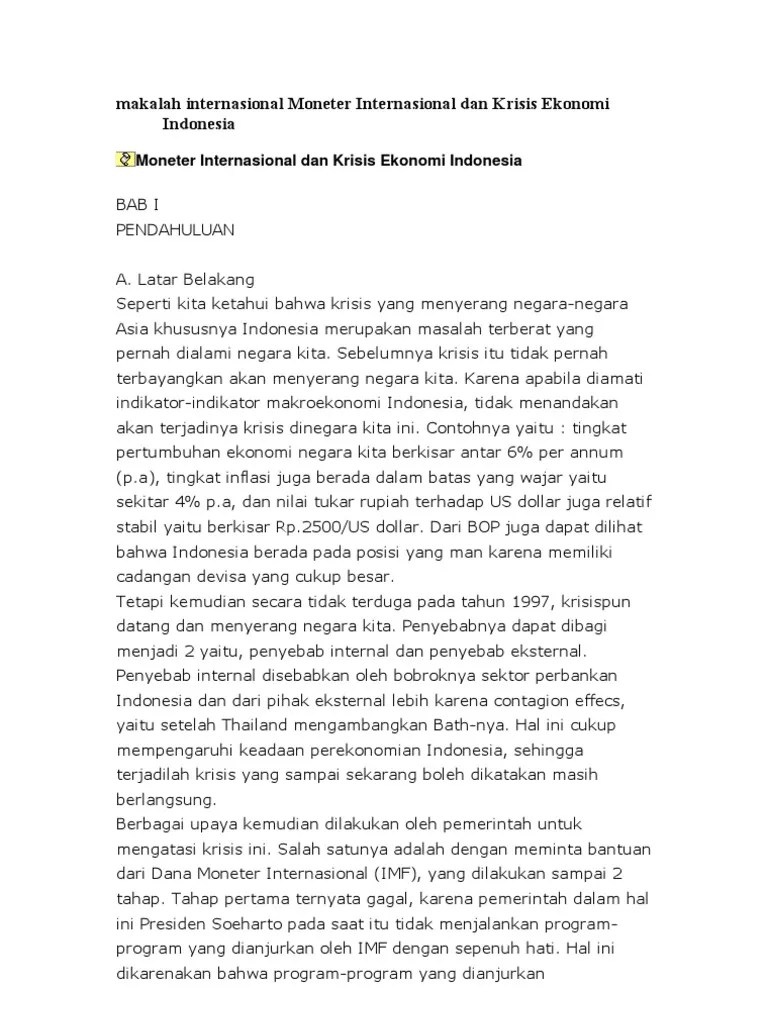 makalah internasional Moneter Internasional dan Krisis Ekonomi Indonesia

Moneter Internasional dan Krisis Ekonomi Indonesia

BAB I
PENDAHULUAN

A. Latar Belakang
Seperti kita ketahui bahwa krisis yang menyerang negara-negara Asia khususnya Indonesia merupakan masalah terberat yang pernah dialami negara kita. Sebelumnya krisis itu tidak pernah terbayangkan akan menyerang negara kita. Karena apabila diamati indikator-indikator makroekonomi Indonesia, tidak menandakan akan terjadinya krisis dinegara kita ini. Contohnya yaitu : tingkat pertumbuhan ekonomi negara kita berkisar antar 6% per annum (p.a), tingkat inflasi juga berada dalam batas yang wajar yaitu sekitar 4% p.a, dan nilai tukar rupiah terhadap US dollar juga relatif stabil yaitu berkisar Rp.2500/US dollar. Dari BOP juga dapat dilihat bahwa Indonesia berada pada posisi yang man karena memiliki cadangan devisa yang cukup besar.
Tetapi kemudian secara tidak terduga pada tahun 1997, krisispun datang dan menyerang negara kita. Penyebabnya dapat dibagi menjadi 2 yaitu, penyebab internal dan penyebab eksternal. Penyebab internal disebabkan oleh bobroknya sektor perbankan Indonesia dan dari pihak eksternal lebih karena contagion effecs, yaitu setelah Thailand mengambangkan Bath-nya. Hal ini cukup mempengaruhi keadaan perekonomian Indonesia, sehingga terjadilah krisis yang sampai sekarang boleh dikatakan masih berlangsung.
Berbagai upaya kemudian dilakukan oleh pemerintah untuk mengatasi krisis ini. Salah satunya adalah dengan meminta bantuan dari Dana Moneter Internasional (IMF), yang dilakukan sampai 2 tahap. Tahap pertama ternyata gagal, karena pemerintah dalam hal ini Presiden Soeharto pada saat itu tidak menjalankan program-program yang dianjurkan oleh IMF dengan sepenuh hati. Hal ini dikarenakan bahwa program-program yang dianjurkan